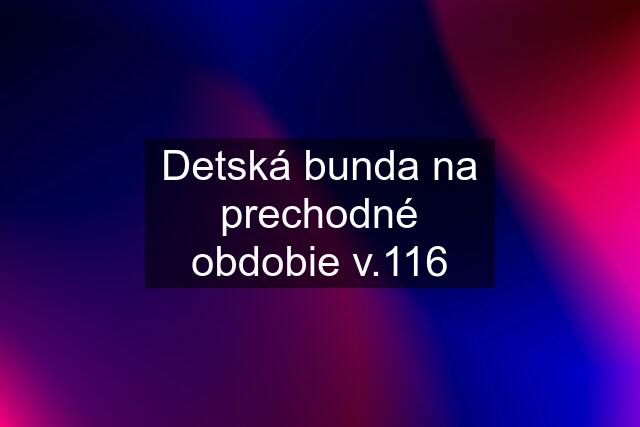 Detská bunda na prechodné obdobie v.116